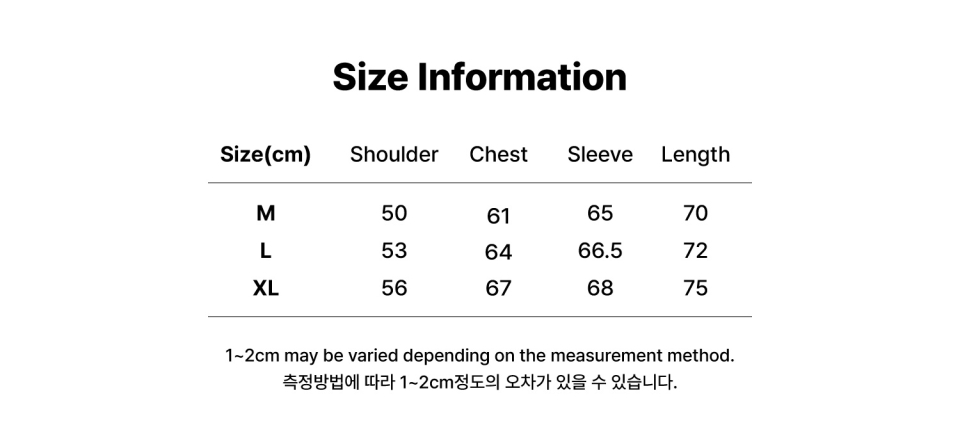 Size Information

| Size(cm) | Shoulder | Chest | Sleeve | Length |
|---|---|---|---|---|
| M | 50 | 61 | 65 | 70 |
| L | 53 | 64 | 66.5 | 72 |
| XL | 56 | 67 | 68 | 75 |

1~2cm may be varied depending on the measurement method.
측정방법에 따라 1~2cm정도의 오차가 있을 수 있습니다.